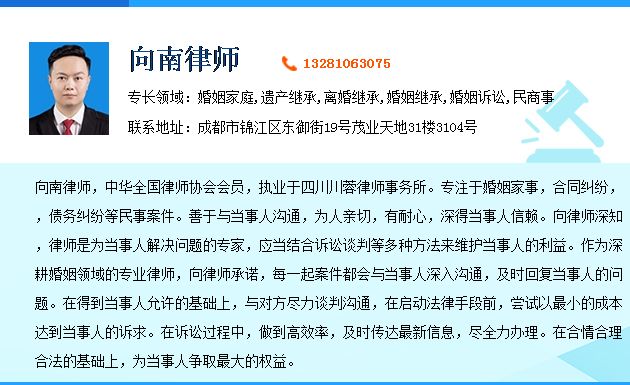 向南律师

13281063075

专长领域：婚姻家庭,遗产继承,离婚继承,婚姻继承,婚姻诉讼,民商事

联系地址：成都市锦江区东御街19号茂业天地31楼3104号

向南律师，中华全国律师协会会员，执业于四川川蓉律师事务所。专注于婚姻家事，合同纠纷，债务纠纷等民事案件。善于与当事人沟通，为人亲切，有耐心，深得当事人信赖。向律师深知，律师是为当事人解决问题的专家，应当结合诉讼谈判等多种方法来维护当事人的利益。作为深耕婚姻领域的专业律师，向律师承诺，每一起案件都会与当事人深入沟通，及时回复当事人的问题。在得到当事人允许的基础上，与对方尽力谈判沟通，在启动法律手段前，尝试以最小的成本达到当事人的诉求。在诉讼过程中，做到高效率，及时传达最新信息，尽全力办理。在合情合理合法的基础上，为当事人争取最大的权益。